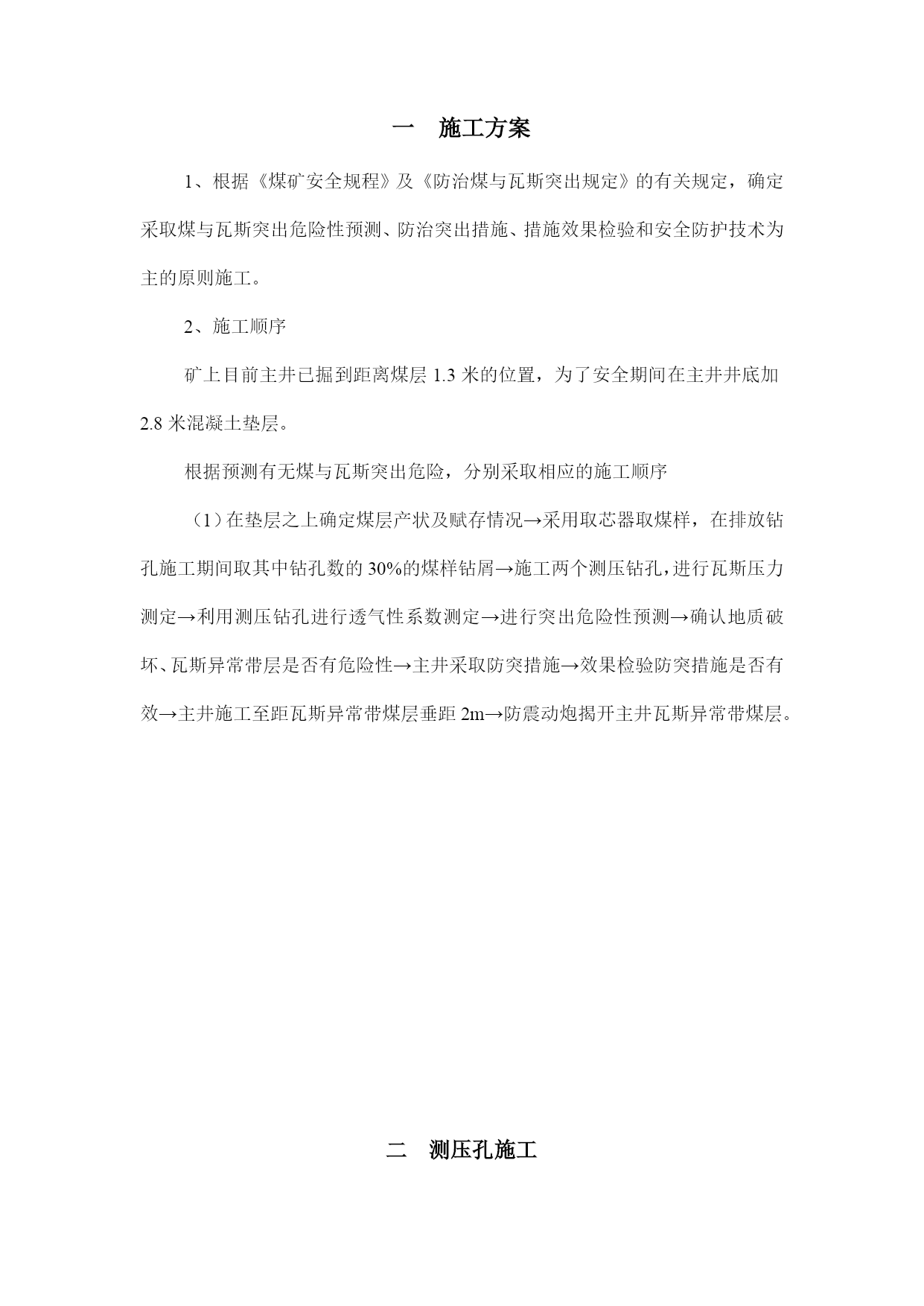 一　施工方案

1、根据《煤矿安全规程》及《防治煤与瓦斯突出规定》的有关规定，确定采取煤与瓦斯突出危险性预测、防治突出措施、措施效果检验和安全防护技术为主的原则施工。

2、施工顺序

矿上目前主井已掘到距离煤层 1.3 米的位置，为了安全期间在主井井底加 2.8 米混凝土垫层。

根据预测有无煤与瓦斯突出危险，分别采取相应的施工顺序

（1）在垫层之上确定煤层产状及赋存情况→采用取芯器取煤样，在排放钻孔施工期间取其中钻孔数的 30%的煤样钻屑→施工两个测压钻孔，进行瓦斯压力测定→利用测压钻孔进行透气性系数测定→进行突出危险性预测→确认地质破坏、瓦斯异常带层是否有危险性→主井采取防突措施→效果检验防突措施是否有效→主井施工至距瓦斯异常带煤层垂距 2m→防震动炮揭开主井瓦斯异常带煤层。

二　测压孔施工